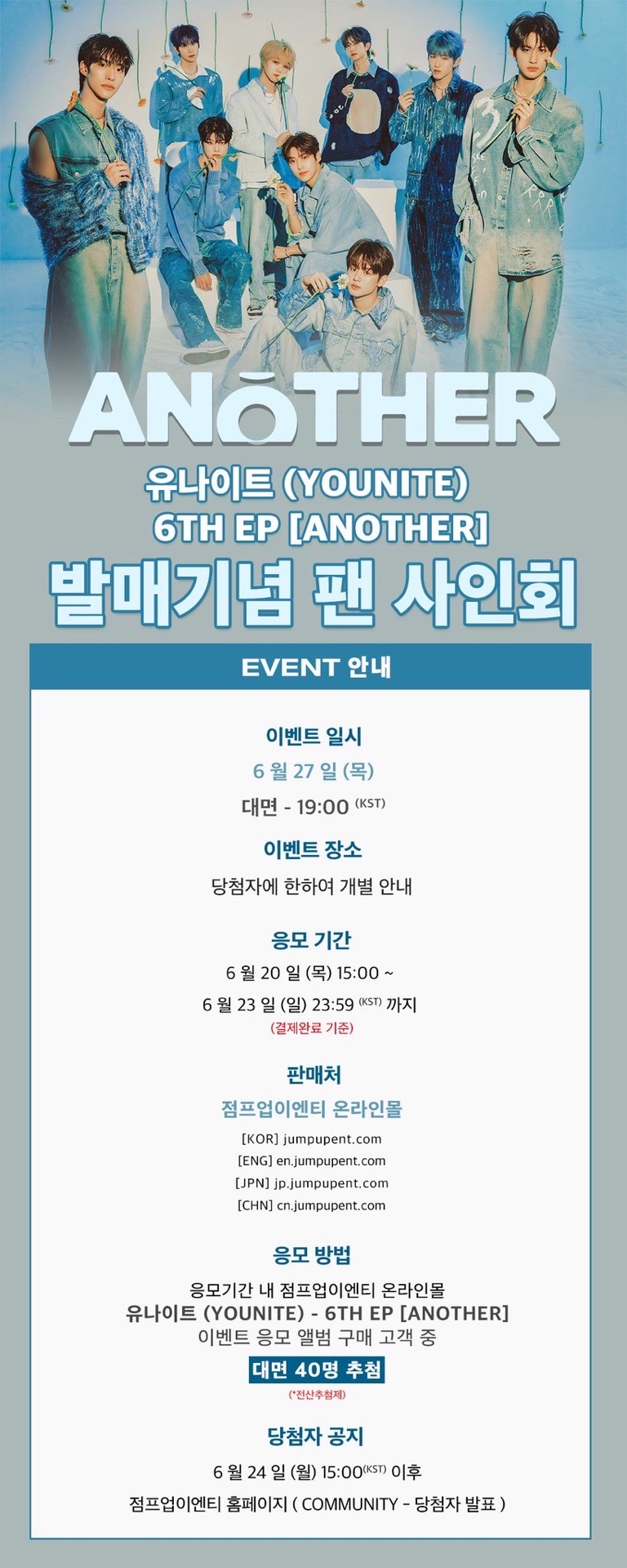 ANOTHER

유나이트 (YOUNITE)
6TH EP [ANOTHER]
발매기념 팬 사인회

EVENT 안내

이벤트 일시
6 월 27 일 (목)
대면 - 19:00 (KST)

이벤트 장소
당첨자에 한하여 개별 안내

응모 기간
6 월 20 일 (목) 15:00 ~
6 월 23 일 (일) 23:59 (KST) 까지
(결제완료 기준)

판매처
점프업이엔티 온라인몰
[KOR] jumpupent.com
[ENG] en.jumpupent.com
[JPN] jp.jumpupent.com
[CHN] cn.jumpupent.com

응모 방법
응모기간 내 점프업이엔티 온라인몰
유나이트 (YOUNITE) - 6TH EP [ANOTHER]
이벤트 응모 앨범 구매 고객 중
대면 40명 추첨
(*전산추첨제)

당첨자 공지
6 월 24 일 (월) 15:00(KST) 이후
점프업이엔티 홈페이지 ( COMMUNITY - 당첨자 발표 )